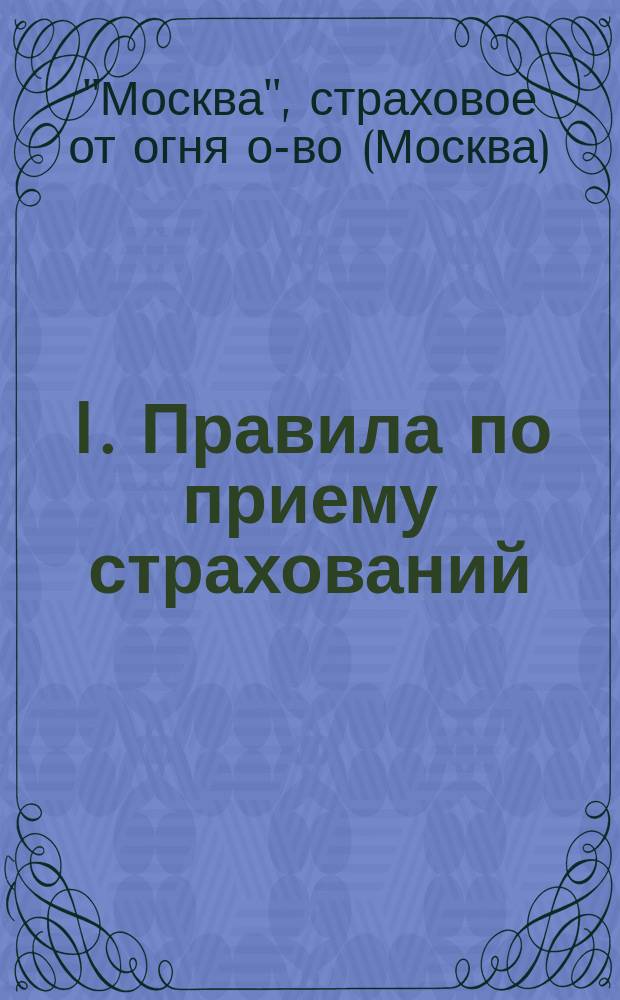 "Москва", страховое от огня о-во (Москва)

I. Правила по приему страхований